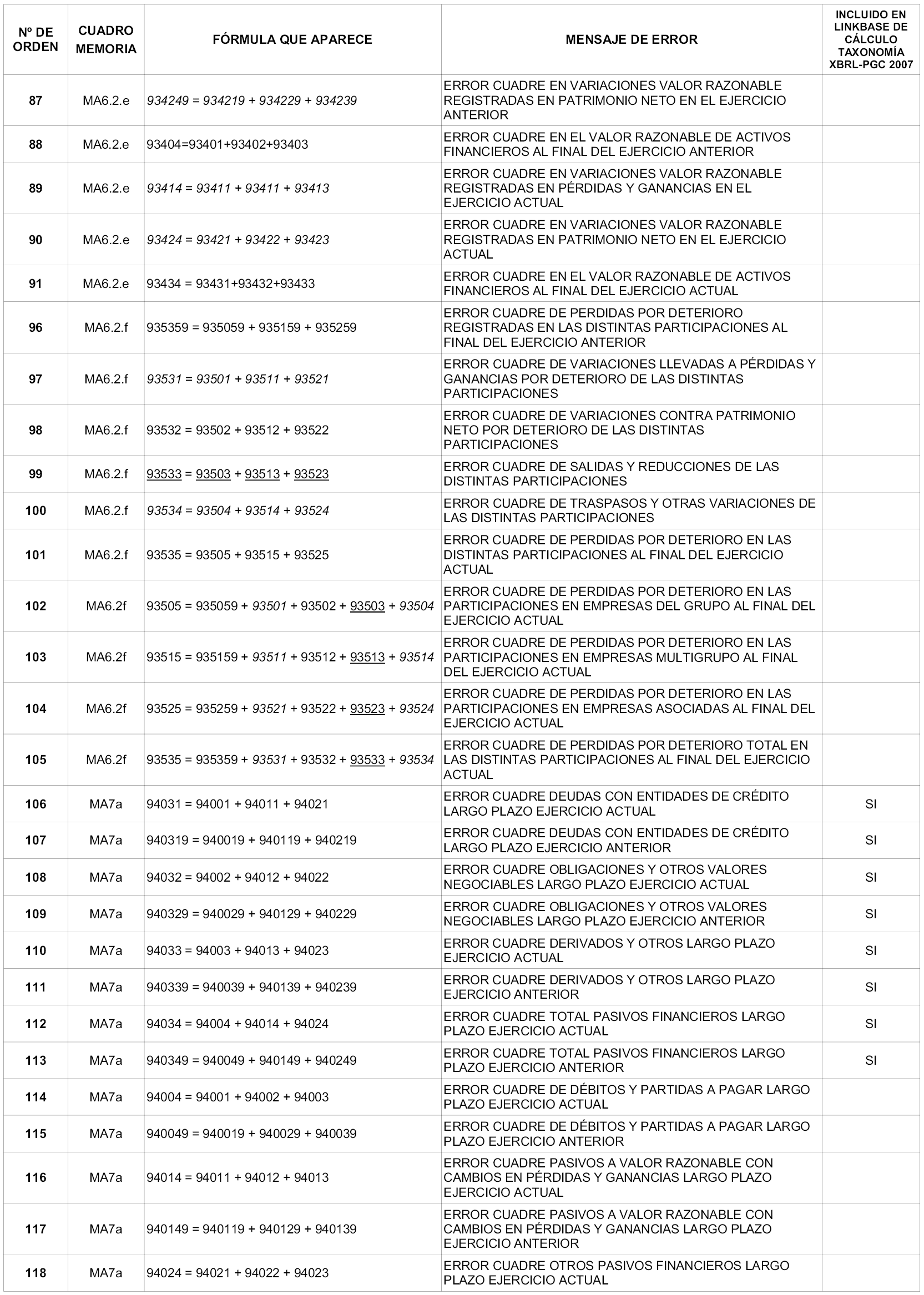 | Nº DE ORDEN | CUADRO MEMORIA | FÓRMULA QUE APARECE | MENSAJE DE ERROR | INCLUIDO EN LINKBASE DE CÁLCULO TAXONOMÍA XBRL-PGC 2007 |
|---|---|---|---|---|
| 87 | MA6.2.e | 934249 = 934219 + 934229 + 934239 | ERROR CUADRE EN VARIACIONES VALOR RAZONABLE REGISTRADAS EN PATRIMONIO NETO EN EL EJERCICIO ANTERIOR | |
| 88 | MA6.2.e | 93404=93401+93402+93403 | ERROR CUADRE EN EL VALOR RAZONABLE DE ACTIVOS FINANCIEROS AL FINAL DEL EJERCICIO ANTERIOR | |
| 89 | MA6.2.e | 93414 = 93411 + 93411 + 93413 | ERROR CUADRE EN VARIACIONES VALOR RAZONABLE REGISTRADAS EN PÉRDIDAS Y GANANCIAS EN EL EJERCICIO ACTUAL | |
| 90 | MA6.2.e | 93424 = 93421 + 93422 + 93423 | ERROR CUADRE EN VARIACIONES VALOR RAZONABLE REGISTRADAS EN PATRIMONIO NETO EN EL EJERCICIO ACTUAL | |
| 91 | MA6.2.e | 93434 = 93431+93432+93433 | ERROR CUADRE EN EL VALOR RAZONABLE DE ACTIVOS FINANCIEROS AL FINAL DEL EJERCICIO ACTUAL | |
| 96 | MA6.2.f | 935359 = 935059 + 935159 + 935259 | ERROR CUADRE DE PERDIDAS POR DETERIORO REGISTRADAS EN LAS DISTINTAS PARTICIPACIONES AL FINAL DEL EJERCICIO ANTERIOR | |
| 97 | MA6.2.f | 93531 = 93501 + 93511 + 93521 | ERROR CUADRE DE VARIACIONES LLEVADAS A PÉRDIDAS Y GANANCIAS POR DETERIORO DE LAS DISTINTAS PARTICIPACIONES | |
| 98 | MA6.2.f | 93532 = 93502 + 93512 + 93522 | ERROR CUADRE DE VARIACIONES CONTRA PATRIMONIO NETO POR DETERIORO DE LAS DISTINTAS PARTICIPACIONES | |
| 99 | MA6.2.f | 93533 = 93503 + 93513 + 93523 | ERROR CUADRE DE SALIDAS Y REDUCCIONES DE LAS DISTINTAS PARTICIPACIONES | |
| 100 | MA6.2.f | 93534 = 93504 + 93514 + 93524 | ERROR CUADRE DE TRASPASOS Y OTRAS VARIACIONES DE LAS DISTINTAS PARTICIPACIONES | |
| 101 | MA6.2.f | 93535 = 93505 + 93515 + 93525 | ERROR CUADRE DE PERDIDAS POR DETERIORO EN LAS DISTINTAS PARTICIPACIONES AL FINAL DEL EJERCICIO ACTUAL | |
| 102 | MA6.2f | 93505 = 935059 + 93501 + 93502 + 93503 + 93504 | ERROR CUADRE DE PERDIDAS POR DETERIORO EN LAS PARTICIPACIONES EN EMPRESAS DEL GRUPO AL FINAL DEL EJERCICIO ACTUAL | |
| 103 | MA6.2f | 93515 = 935159 + 93511 + 93512 + 93513 + 93514 | ERROR CUADRE DE PERDIDAS POR DETERIORO EN LAS PARTICIPACIONES EN EMPRESAS MULTIGRUPO AL FINAL DEL EJERCICIO ACTUAL | |
| 104 | MA6.2f | 93525 = 935259 + 93521 + 93522 + 93523 + 93524 | ERROR CUADRE DE PERDIDAS POR DETERIORO EN LAS PARTICIPACIONES EN EMPRESAS ASOCIADAS AL FINAL DEL EJERCICIO ACTUAL | |
| 105 | MA6.2f | 93535 = 935359 + 93531 + 93532 + 93533 + 93534 | ERROR CUADRE DE PERDIDAS POR DETERIORO TOTAL EN LAS DISTINTAS PARTICIPACIONES AL FINAL DEL EJERCICIO ACTUAL | |
| 106 | MA7a | 94031 = 94001 + 94011 + 94021 | ERROR CUADRE DEUDAS CON ENTIDADES DE CRÉDITO LARGO PLAZO EJERCICIO ACTUAL | SI |
| 107 | MA7a | 940319 = 940019 + 940119 + 940219 | ERROR CUADRE DEUDAS CON ENTIDADES DE CRÉDITO LARGO PLAZO EJERCICIO ANTERIOR | SI |
| 108 | MA7a | 94032 = 94002 + 94012 + 94022 | ERROR CUADRE OBLIGACIONES Y OTROS VALORES NEGOCIABLES LARGO PLAZO EJERCICIO ACTUAL | SI |
| 109 | MA7a | 940329 = 940029 + 940129 + 940229 | ERROR CUADRE OBLIGACIONES Y OTROS VALORES NEGOCIABLES LARGO PLAZO EJERCICIO ANTERIOR | SI |
| 110 | MA7a | 94033 = 94003 + 94013 + 94023 | ERROR CUADRE DERIVADOS Y OTROS LARGO PLAZO EJERCICIO ACTUAL | SI |
| 111 | MA7a | 940339 = 940039 + 940139 + 940239 | ERROR CUADRE DERIVADOS Y OTROS LARGO PLAZO EJERCICIO ANTERIOR | SI |
| 112 | MA7a | 94034 = 94004 + 94014 + 94024 | ERROR CUADRE TOTAL PASIVOS FINANCIEROS LARGO PLAZO EJERCICIO ACTUAL | SI |
| 113 | MA7a | 940349 = 940049 + 940149 + 940249 | ERROR CUADRE TOTAL PASIVOS FINANCIEROS LARGO PLAZO EJERCICIO ANTERIOR | SI |
| 114 | MA7a | 94004 = 94001 + 94002 + 94003 | ERROR CUADRE DE DÉBITOS Y PARTIDAS A PAGAR LARGO PLAZO EJERCICIO ACTUAL | |
| 115 | MA7a | 940049 = 940019 + 940029 + 940039 | ERROR CUADRE DE DÉBITOS Y PARTIDAS A PAGAR LARGO PLAZO EJERCICIO ANTERIOR | |
| 116 | MA7a | 94014 = 94011 + 94012 + 94013 | ERROR CUADRE PASIVOS A VALOR RAZONABLE CON CAMBIOS EN PÉRDIDAS Y GANANCIAS LARGO PLAZO EJERCICIO ACTUAL | |
| 117 | MA7a | 940149 = 940119 + 940129 + 940139 | ERROR CUADRE PASIVOS A VALOR RAZONABLE CON CAMBIOS EN PÉRDIDAS Y GANANCIAS LARGO PLAZO EJERCICIO ANTERIOR | |
| 118 | MA7a | 94024 = 94021 + 94022 + 94023 | ERROR CUADRE OTROS PASIVOS FINANCIEROS LARGO PLAZO EJERCICIO ACTUAL | |